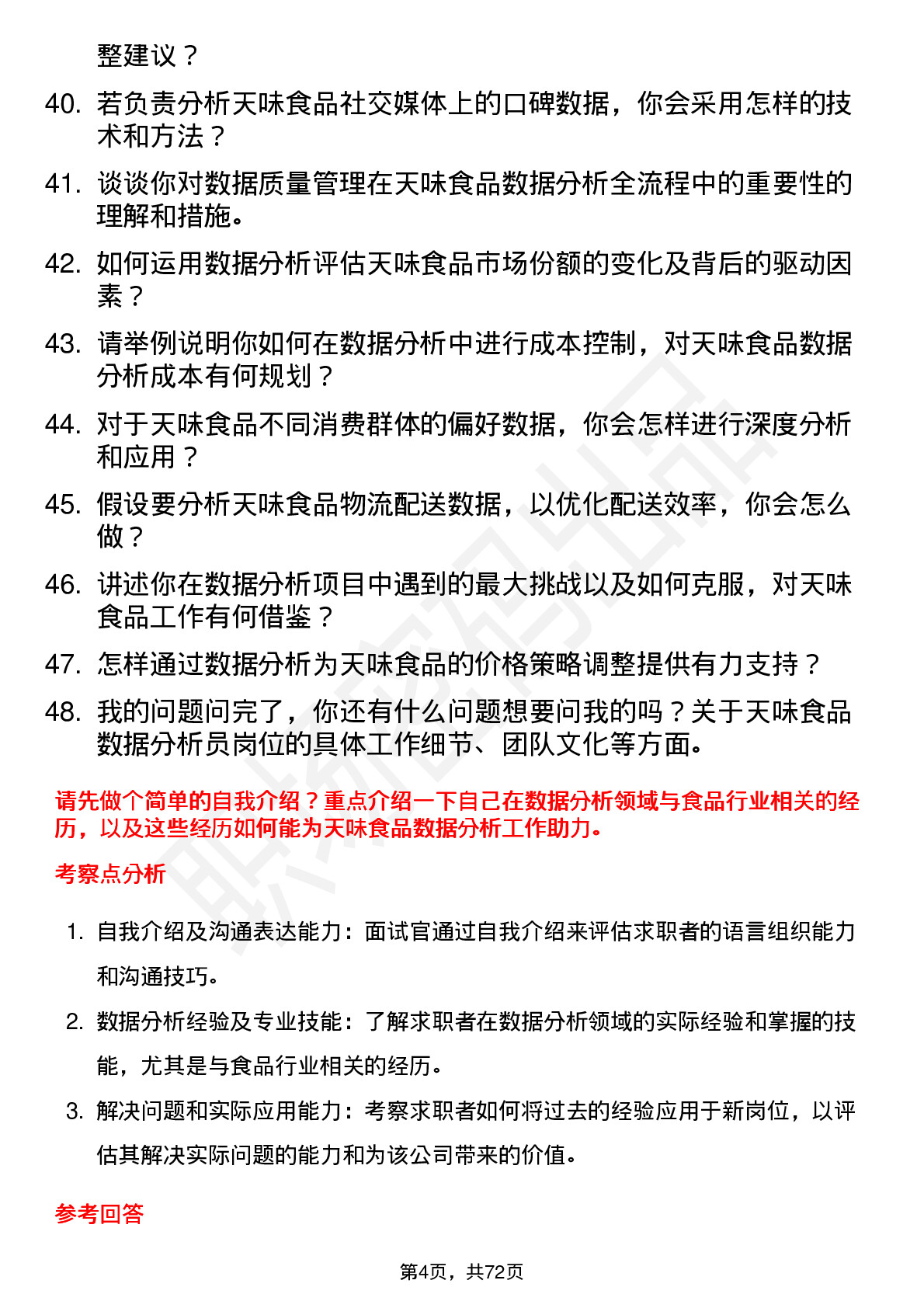 整建议？

40. 若负责分析天味食品社交媒体上的口碑数据，你会采用怎样的技术和方法？

41. 谈谈你对数据质量管理在天味食品数据分析全流程中的重要性的理解和措施。

42. 如何运用数据分析评估天味食品市场份额的变化及背后的驱动因素？

43. 请举例说明你如何在数据分析中进行成本控制，对天味食品数据分析成本有何规划？

44. 对于天味食品不同消费群体的偏好数据，你会怎样进行深度分析和应用？

45. 假设要分析天味食品物流配送数据，以优化配送效率，你会怎么做？

46. 讲述你在数据分析项目中遇到的最大挑战以及如何克服，对天味食品工作有何借鉴？

47. 怎样通过数据分析为天味食品的价格策略调整提供有力支持？

48. 我的问题问完了，你还有什么问题想要问我的吗？关于天味食品数据分析员岗位的具体工作细节、团队文化等方面。

请先做个简单的自我介绍？重点介绍一下自己在数据分析领域与食品行业相关的经历，以及这些经历如何能为天味食品数据分析工作助力。

考察点分析

1. 自我介绍及沟通表达能力：面试官通过自我介绍来评估求职者的语言组织能力和沟通技巧。

2. 数据分析经验及专业技能：了解求职者在数据分析领域的实际经验和掌握的技能，尤其是与食品行业相关的经历。

3. 解决问题和实际应用能力：考察求职者如何将过去的经验应用于新岗位，以评估其解决实际问题的能力和为该公司带来的价值。

参考回答

第4页，共72页